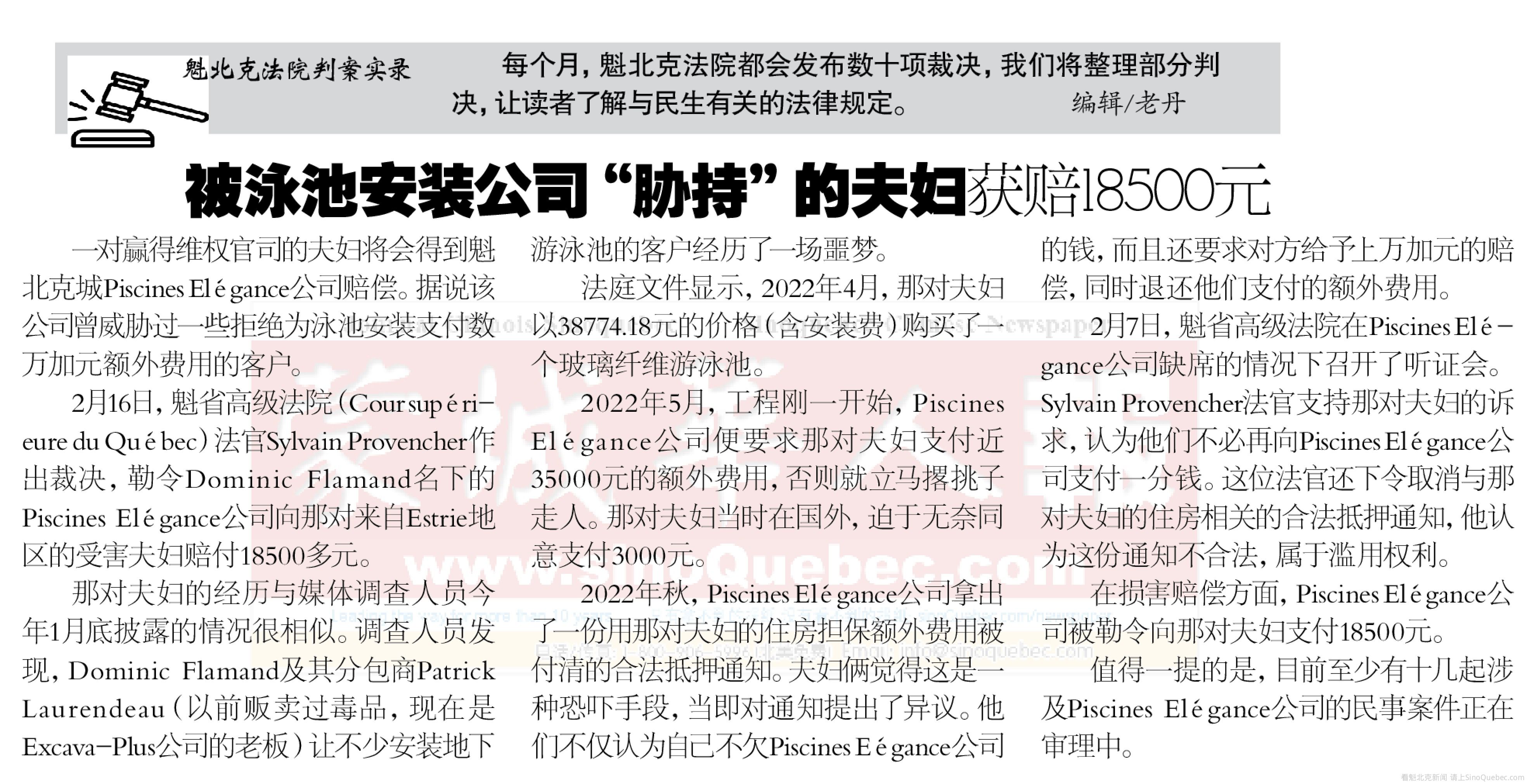 魁北克法院判案实录

每个月，魁北克法院都会发布数十项裁决，我们将整理部分判决，让读者了解与民生有关的法律规定。 编辑/老丹

被泳池安装公司“胁持”的夫妇获赔18500元

一对赢得维权官司的夫妇将会得到魁北克城Piscines Elégance公司赔偿。据说该公司曾威胁过一些拒绝为泳池安装支付数万加元额外费用的客户。

2月16日，魁省高级法院（Cour supérieure du Québec）法官Sylvain Provencher作出裁决，勒令Dominic Flamand名下的Piscines Elégance公司向那对来自Estrie地区的受害夫妇赔付18500多元。

那对夫妇的经历与媒体调查人员今年1月底披露的情况很相似。调查人员发现，Dominic Flamand及其分包商Patrick Laurendeau（以前贩卖过毒品，现在是Excava-Plus公司的老板）让不少安装地下游泳池的客户经历了一场噩梦。

法庭文件显示，2022年4月，那对夫妇以38774.18元的价格（含安装费）购买了一个玻璃纤维游泳池。

2022年5月，工程刚一开始，Piscines Elégance公司便要求那对夫妇支付近35000元的额外费用，否则就立马撂挑子走人。那对夫妇当时在国外，迫于无奈同意支付3000元。

2022年秋，Piscines Elégance公司拿出了一份用那对夫妇的住房担保额外费用被付清的合法抵押通知。夫妇俩觉得这是一种恐吓手段，当即对通知提出了异议。他们不仅认为自己不欠Piscines Eégance公司的钱，而且还要求对方给予上万加元的赔偿，同时退还他们支付的额外费用。

2月7日，魁省高级法院在Piscines Elégance公司缺席的情况下召开了听证会。Sylvain Provencher法官支持那对夫妇的诉求，认为他们不必再向Piscines Elégance公司支付一分钱。这位法官还下令取消与那对夫妇的住房相关的合法抵押通知，他认为这份通知不合法，属于滥用权利。

在损害赔偿方面，Piscines Elégance公司被勒令向那对夫妇支付18500元。

值得一提的是，目前至少有十几起涉及Piscines Elégance公司的民事案件正在审理中。

看魁北克新闻 请上SinoQuebec.com

www.SinoQuebec.com